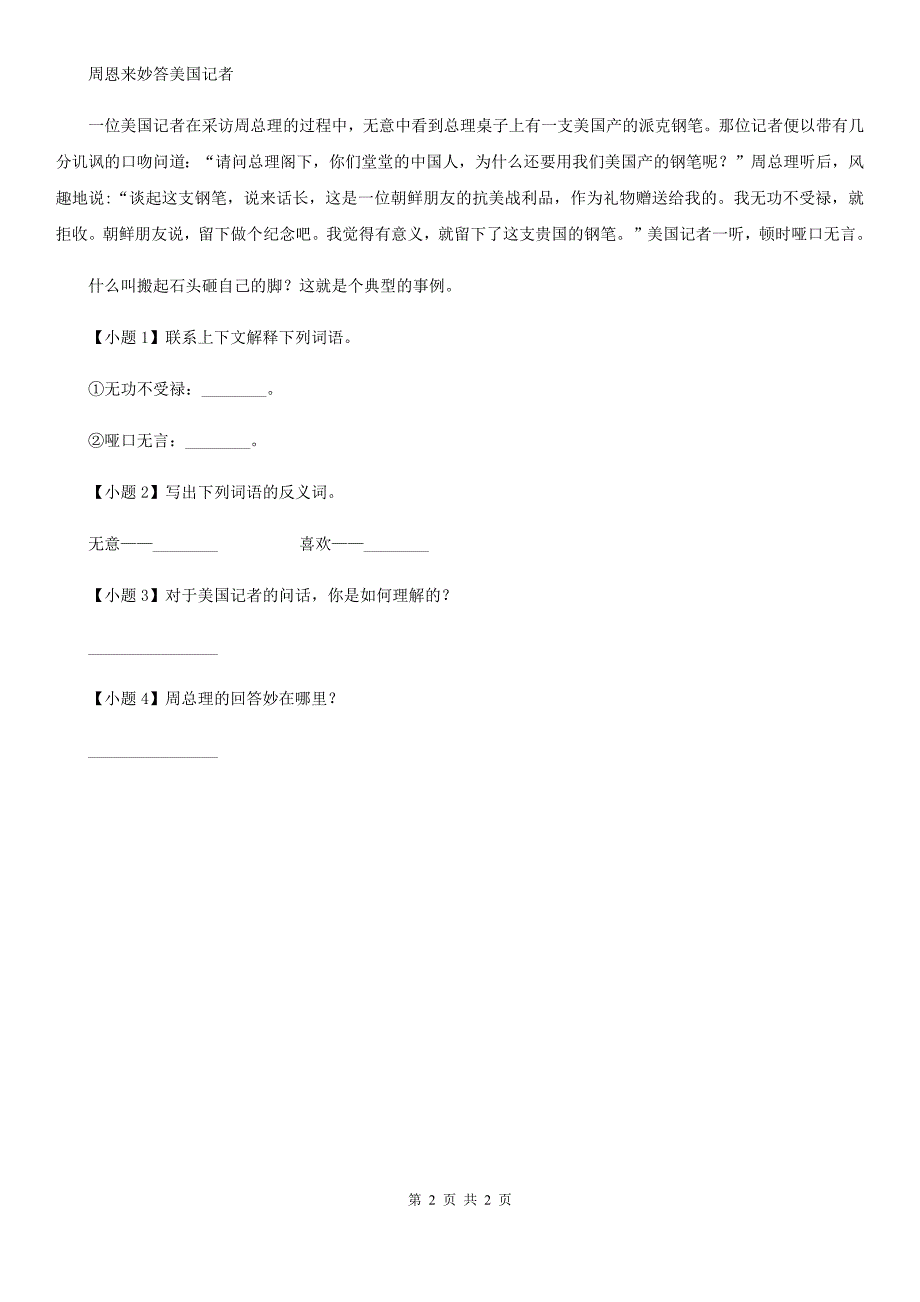 周恩来妙答美国记者

一位美国记者在采访周总理的过程中，无意中看到总理桌子上有一支美国产的派克钢笔。那位记者便以带有几分讥讽的口吻问道：“请问总理阁下，你们堂堂的中国人，为什么还要用我们美国产的钢笔呢？”周总理听后，风趣地说：“谈起这支钢笔，说来话长，这是一位朝鲜朋友的抗美战利品，作为礼物赠送给我的。我无功不受禄，就拒收。朝鲜朋友说，留下做个纪念吧。我觉得有意义，就留下了这支贵国的钢笔。”美国记者一听，顿时哑口无言。

什么叫搬起石头砸自己的脚？这就是个典型的事例。

【小题 1】联系上下文解释下列词语。

①无功不受禄：________。

②哑口无言：________。

【小题 2】写出下列词语的反义词。

无意——________　　喜欢——________

【小题 3】对于美国记者的问话，你是如何理解的？

________________

【小题 4】周总理的回答妙在哪里？

________________

第 2 页 共 2 页